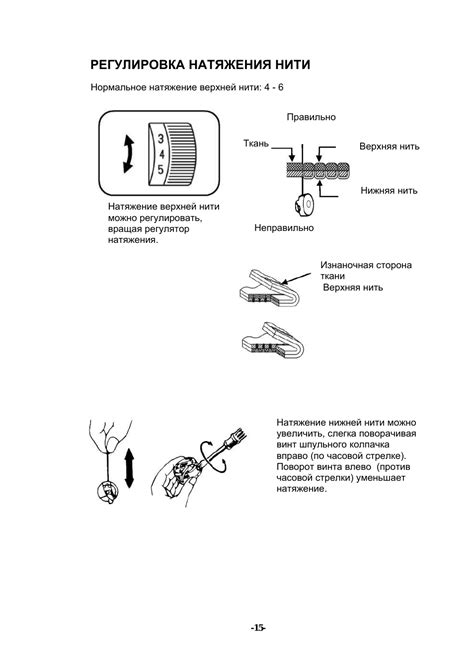 РЕГУЛИРОВКА НАТЯЖЕНИЯ НИТИ

Нормальное натяжение верхней нити: 4 - 6

3
4
5

Натяжение верхней нити можно регулировать, вращая регулятор натяжения.

Правильно

Ткань

Верхняя нить

Нижняя нить

Неправильно

Изнаночная сторона ткани
Верхняя нить

Натяжение нижней нити можно увеличить, слегка поворачивая винт шпульного колпачка вправо (по часовой стрелке). Поворот винта влево (против часовой стрелки) уменьшает натяжение.

-15-